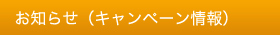 お知らせ（キャンペーン情報）